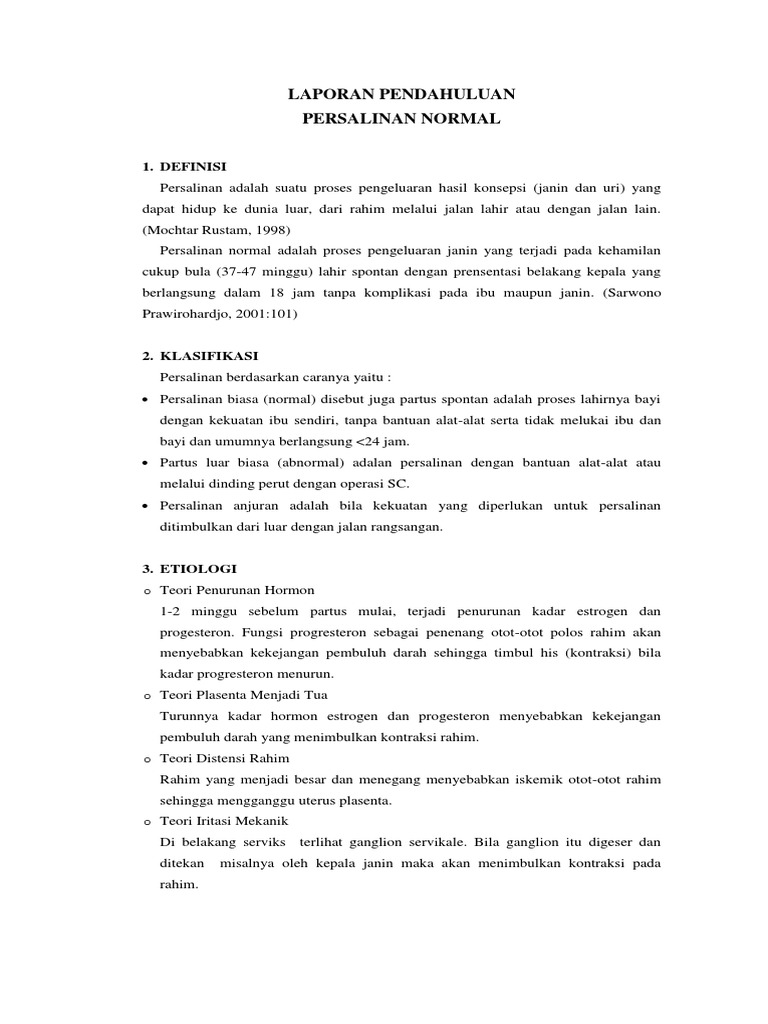 LAPORAN PENDAHULUAN
PERSALINAN NORMAL

1. DEFINISI
Persalinan adalah suatu proses pengeluaran hasil konsepsi (janin dan uri) yang dapat hidup ke dunia luar, dari rahim melalui jalan lahir atau dengan jalan lain. (Mochtar Rustam, 1998)

Persalinan normal adalah proses pengeluaran janin yang terjadi pada kehamilan cukup bula (37-47 minggu) lahir spontan dengan prensentasi belakang kepala yang berlangsung dalam 18 jam tanpa komplikasi pada ibu maupun janin. (Sarwono Prawirohardjo, 2001:101)

2. KLASIFIKASI
Persalinan berdasarkan caranya yaitu :
• Persalinan biasa (normal) disebut juga partus spontan adalah proses lahirnya bayi dengan kekuatan ibu sendiri, tanpa bantuan alat-alat serta tidak melukai ibu dan bayi dan umumnya berlangsung <24 jam.
• Partus luar biasa (abnormal) adalan persalinan dengan bantuan alat-alat atau melalui dinding perut dengan operasi SC.
• Persalinan anjuran adalah bila kekuatan yang diperlukan untuk persalinan ditimbulkan dari luar dengan jalan rangsangan.

3. ETIOLOGI
o Teori Penurunan Hormon
1-2 minggu sebelum partus mulai, terjadi penurunan kadar estrogen dan progesteron. Fungsi progresteron sebagai penenang otot-otot polos rahim akan menyebabkan kekejangan pembuluh darah sehingga timbul his (kontraksi) bila kadar progresteron menurun.
o Teori Plasenta Menjadi Tua
Turunnya kadar hormon estrogen dan progesteron menyebabkan kekejangan pembuluh darah yang menimbulkan kontraksi rahim.
o Teori Distensi Rahim
Rahim yang menjadi besar dan menegang menyebabkan iskemik otot-otot rahim sehingga mengganggu uterus plasenta.
o Teori Iritasi Mekanik
Di belakang serviks terlihat ganglion servikale. Bila ganglion itu digeser dan ditekan misalnya oleh kepala janin maka akan menimbulkan kontraksi pada rahim.